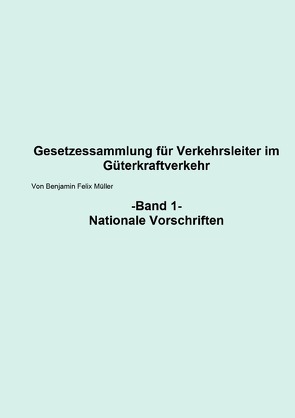 Gesetzessammlung für Verkehrsleiter im Güterkraftverkehr

Von Benjamin Felix Müller

-Band 1-
Nationale Vorschriften